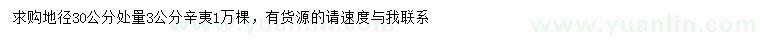 求购地径30公分处量3公分辛夷1万棵，有货源的请速度与我联系

www.yuanlin.com